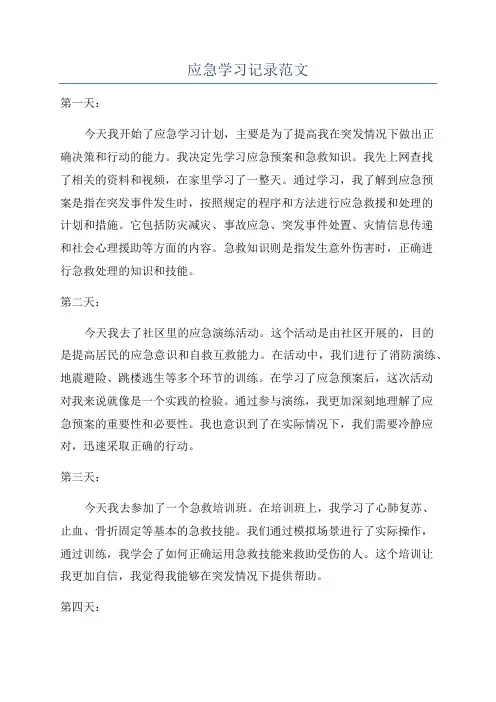 应急学习记录范文

第一天：

今天我开始了应急学习计划，主要是为了提高我在突发情况下做出正确决策和行动的能力。我决定先学习应急预案和急救知识。我先上网查找了相关的资料和视频，在家里学习了一整天。通过学习，我了解到应急预案是指在突发事件发生时，按照规定的程序和方法进行应急救援和处理的计划和措施。它包括防灾减灾、事故应急、突发事件处置、灾情信息传递和社会心理援助等方面的内容。急救知识则是指发生意外伤害时，正确进行急救处理的知识和技能。

第二天：

今天我去了社区里的应急演练活动。这个活动是由社区开展的，目的是提高居民的应急意识和自救互救能力。在活动中，我们进行了消防演练、地震避险、跳楼逃生等多个环节的训练。在学习了应急预案后，这次活动对我来说就像是一个实践的检验。通过参与演练，我更加深刻地理解了应急预案的重要性和必要性。我也意识到了在实际情况下，我们需要冷静应对，迅速采取正确的行动。

第三天：

今天我去参加了一个急救培训班。在培训班上，我学习了心肺复苏、止血、骨折固定等基本的急救技能。我们通过模拟场景进行了实际操作，通过训练，我学会了如何正确运用急救技能来救助受伤的人。这个培训让我更加自信，我觉得我能够在突发情况下提供帮助。

第四天：